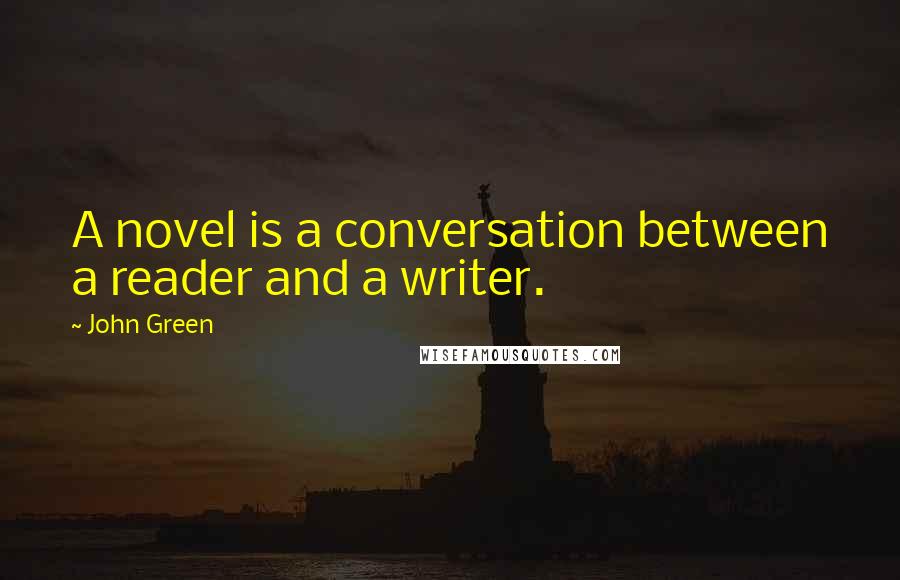 A novel is a conversation between a reader and a writer.

~ John Green

WISEFAMOUSQUOTES.COM